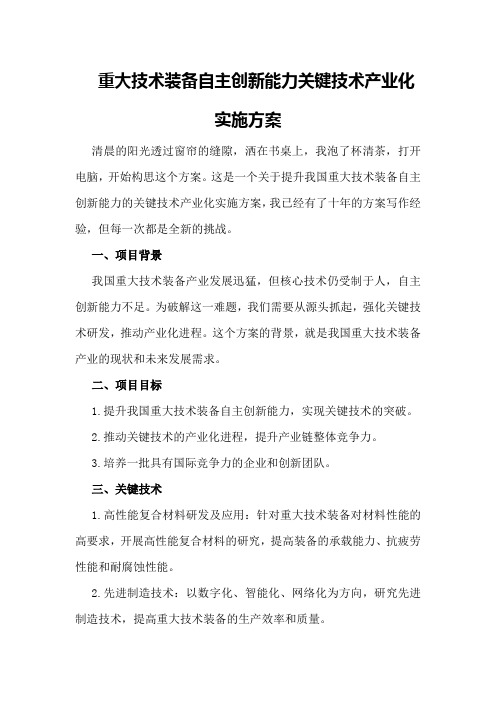 重大技术装备自主创新能力关键技术产业化实施方案

清晨的阳光透过窗帘的缝隙，洒在书桌上，我泡了杯清茶，打开电脑，开始构思这个方案。这是一个关于提升我国重大技术装备自主创新能力的关键技术产业化实施方案，我已经有了十年的方案写作经验，但每一次都是全新的挑战。

一、项目背景

我国重大技术装备产业发展迅猛，但核心技术仍受制于人，自主创新能力不足。为破解这一难题，我们需要从源头抓起，强化关键技术研发，推动产业化进程。这个方案的背景，就是我国重大技术装备产业的现状和未来发展需求。

二、项目目标

1.提升我国重大技术装备自主创新能力，实现关键技术的突破。

2.推动关键技术的产业化进程，提升产业链整体竞争力。

3.培养一批具有国际竞争力的企业和创新团队。

三、关键技术

1.高性能复合材料研发及应用：针对重大技术装备对材料性能的高要求，开展高性能复合材料的研究，提高装备的承载能力、抗疲劳性能和耐腐蚀性能。

2.先进制造技术：以数字化、智能化、网络化为方向，研究先进制造技术，提高重大技术装备的生产效率和质量。